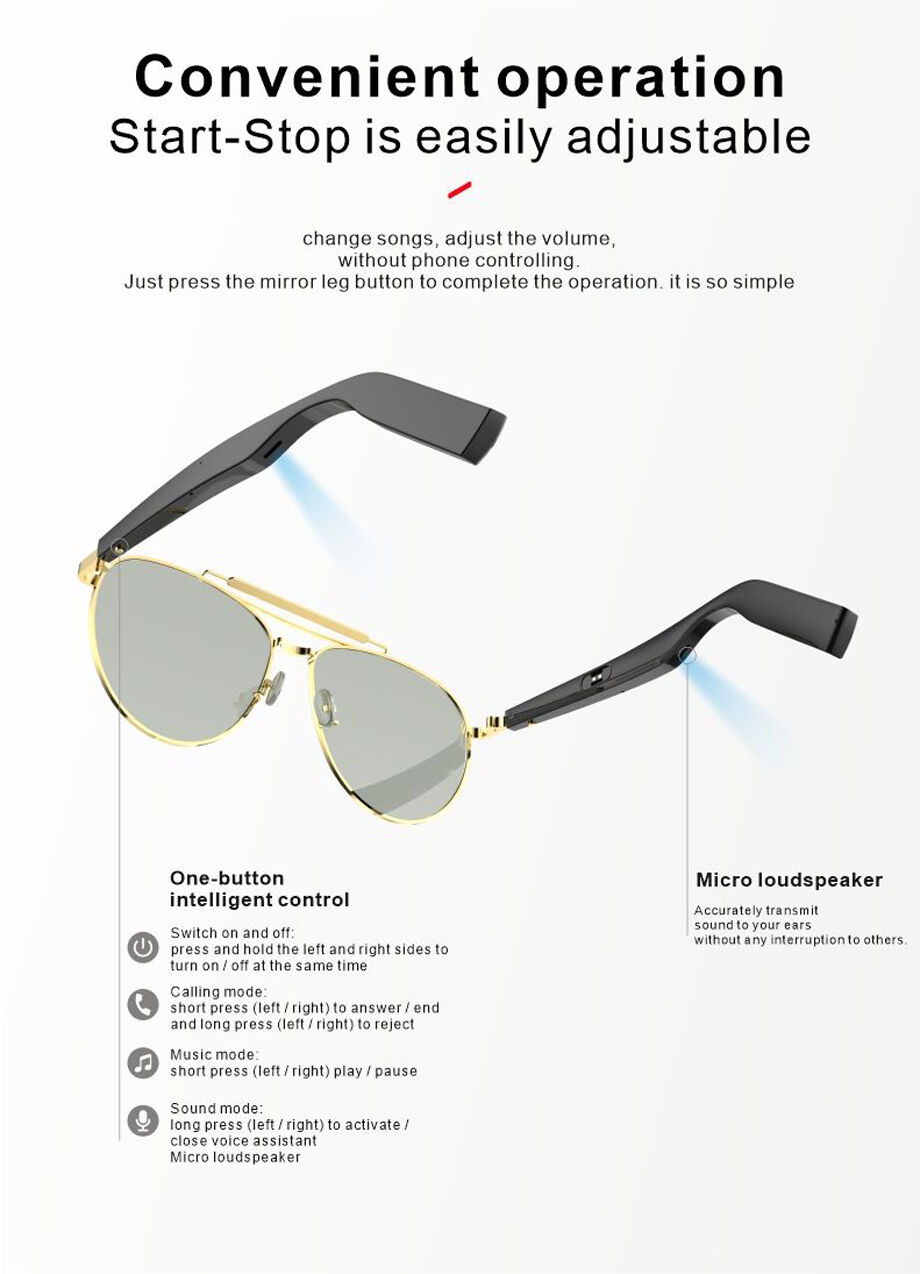 Convenient operation
Start-Stop is easily adjustable

change songs, adjust the volume,
without phone controlling.
Just press the mirror leg button to complete the operation. it is so simple

One-button
intelligent control

Switch on and off:
press and hold the left and right sides to turn on / off at the same time

Calling mode:
short press (left / right) to answer / end and long press (left / right) to reject

Music mode:
short press (left / right) play / pause

Sound mode:
long press (left / right) to activate / close voice assistant
Micro loudspeaker

Micro loudspeaker

Accurately transmit sound to your ears without any interruption to others.